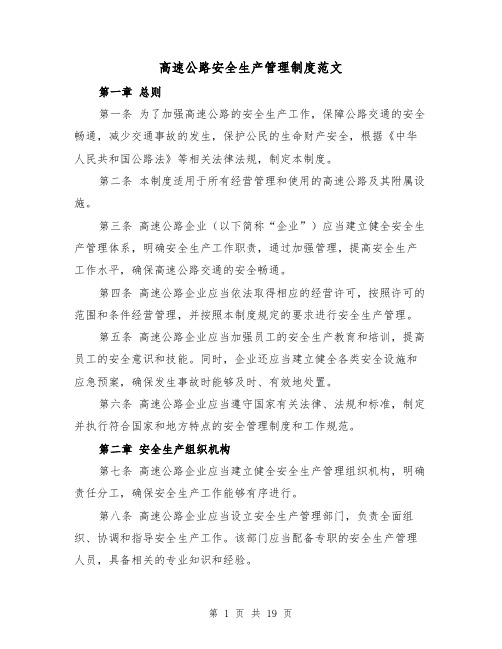 高速公路安全生产管理制度范文

第一章 总则

第一条 为了加强高速公路的安全生产工作，保障公路交通的安全畅通，减少交通事故的发生，保护公民的生命财产安全，根据《中华人民共和国公路法》等相关法律法规，制定本制度。

第二条 本制度适用于所有经营管理和使用的高速公路及其附属设施。

第三条 高速公路企业（以下简称“企业”）应当建立健全安全生产管理体系，明确安全生产工作职责，通过加强管理，提高安全生产工作水平，确保高速公路交通的安全畅通。

第四条 高速公路企业应当依法取得相应的经营许可，按照许可的范围和条件经营管理，并按照本制度规定的要求进行安全生产管理。

第五条 高速公路企业应当加强员工的安全生产教育和培训，提高员工的安全意识和技能。同时，企业还应当建立健全各类安全设施和应急预案，确保发生事故时能够及时、有效地处置。

第六条 高速公路企业应当遵守国家有关法律、法规和标准，制定并执行符合国家和地方特点的安全管理制度和工作规范。

第二章 安全生产组织机构

第七条 高速公路企业应当建立健全安全生产管理组织机构，明确责任分工，确保安全生产工作能够有序进行。

第八条 高速公路企业应当设立安全生产管理部门，负责全面组织、协调和指导安全生产工作。该部门应当配备专职的安全生产管理人员，具备相关的专业知识和经验。

第 1 页 共 19 页